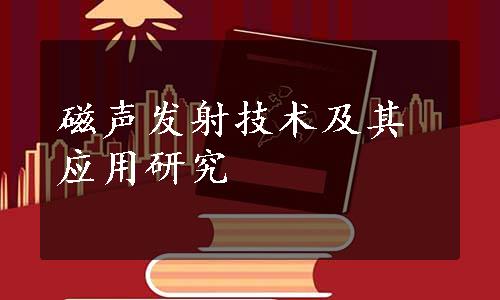 磁声发射技术及其应用研究